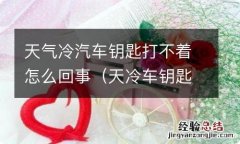 天气冷汽车钥匙打不着怎么回事（天冷车钥匙

经验总结
jingyanzongjie.com